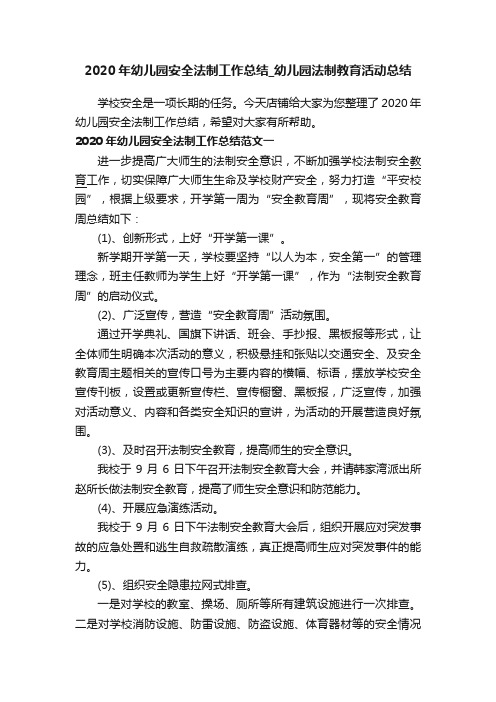 2020年幼儿园安全法制工作总结_幼儿园法制教育活动总结

学校安全是一项长期的任务。今天店铺给大家为您整理了2020年幼儿园安全法制工作总结，希望对大家有所帮助。

2020年幼儿园安全法制工作总结范文一

进一步提高广大师生的法制安全意识，不断加强学校法制安全教育工作，切实保障广大师生生命及学校财产安全，努力打造“平安校园”，根据上级要求，开学第一周为“安全教育周”，现将安全教育周总结如下：

(1)、创新形式，上好“开学第一课”。

新学期开学第一天，学校要坚持“以人为本，安全第一”的管理理念，班主任教师为学生上好“开学第一课”，作为“法制安全教育周”的启动仪式。

(2)、广泛宣传，营造“安全教育周”活动氛围。

通过开学典礼、国旗下讲话、班会、手抄报、黑板报等形式，让全体师生明确本次活动的意义，积极悬挂和张贴以交通安全、及安全教育周主题相关的宣传口号为主要内容的横幅、标语，摆放学校安全宣传刊板，设置或更新宣传栏、宣传橱窗、黑板报，广泛宣传，加强对活动意义、内容和各类安全知识的宣讲，为活动的开展营造良好氛围。

(3)、及时召开法制安全教育，提高师生的安全意识。

我校于9月6日下午召开法制安全教育大会，并请韩家湾派出所赵所长做法制安全教育，提高了师生安全意识和防范能力。

(4)、开展应急演练活动。

我校于9月6日下午法制安全教育大会后，组织开展应对突发事故的应急处置和逃生自救疏散演练，真正提高师生应对突发事件的能力。

(5)、组织安全隐患拉网式排查。

一是对学校的教室、操场、厕所等所有建筑设施进行一次排查。二是对学校消防设施、防雷设施、防盗设施、体育器材等的安全情况